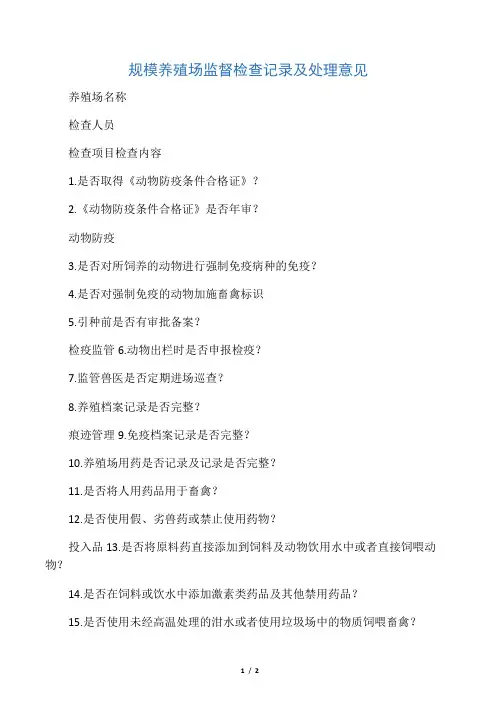 规模养殖场监督检查记录及处理意见

养殖场名称

检查人员

检查项目检查内容

1.是否取得《动物防疫条件合格证》？

2.《动物防疫条件合格证》是否年审？

动物防疫

3.是否对所饲养的动物进行强制免疫病种的免疫？

4.是否对强制免疫的动物加施畜禽标识

5.引种前是否有审批备案？

检疫监管 6.动物出栏时是否申报检疫？

7.监管兽医是否定期进场巡查？

8.养殖档案记录是否完整？

痕迹管理 9.免疫档案记录是否完整？

10.养殖场用药是否记录及记录是否完整？

11.是否将人用药品用于畜禽？

12.是否使用假、劣兽药或禁止使用药物？

投入品 13.是否将原料药直接添加到饲料及动物饮用水中或者直接饲喂动物？

14.是否在饲料或饮水中添加激素类药品及其他禁用药品？

15.是否使用未经高温处理的泔水或者使用垃圾场中的物质饲喂畜禽？

1 / 2